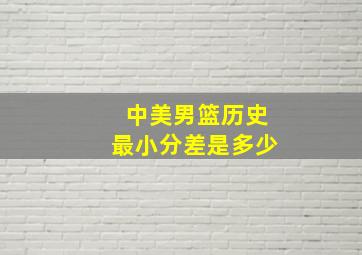 中美男篮历史
最小分差是多少